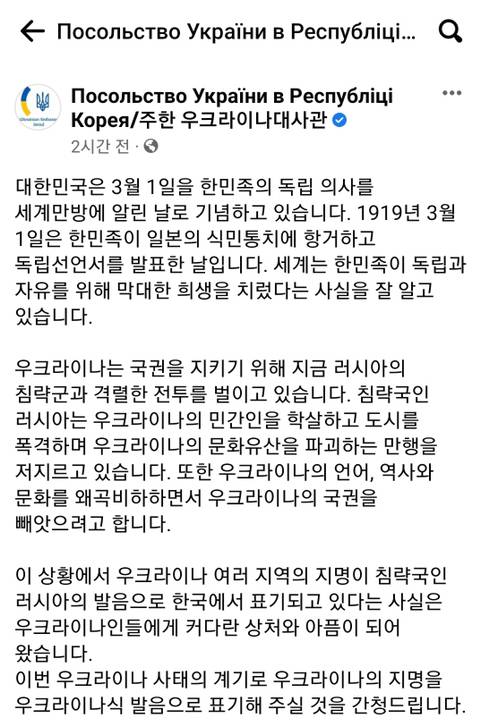 Посольство України в Республіці...

Посольство України в Республіці Корея/주한 우크라이나대사관
2시간 전 ·

대한민국은 3월 1일을 한민족의 독립 의사를 세계만방에 알린 날로 기념하고 있습니다. 1919년 3월 1일은 한민족이 일본의 식민통치에 항거하고 독립선언서를 발표한 날입니다. 세계는 한민족이 독립과 자유를 위해 막대한 희생을 치렀다는 사실을 잘 알고 있습니다.

우크라이나는 국권을 지키기 위해 지금 러시아의 침략군과 격렬한 전투를 벌이고 있습니다. 침략국인 러시아는 우크라이나의 민간인을 학살하고 도시를 폭격하며 우크라이나의 문화유산을 파괴하는 만행을 저지르고 있습니다. 또한 우크라이나의 언어, 역사와 문화를 왜곡비하하면서 우크라이나의 국권을 빼앗으려고 합니다.

이 상황에서 우크라이나 여러 지역의 지명이 침략국인 러시아의 발음으로 한국에서 표기되고 있다는 사실은 우크라이나인들에게 커다란 상처와 아픔이 되어 왔습니다.
이번 우크라이나 사태의 계기로 우크라이나의 지명을 우크라이나식 발음으로 표기해 주실 것을 간청드립니다.